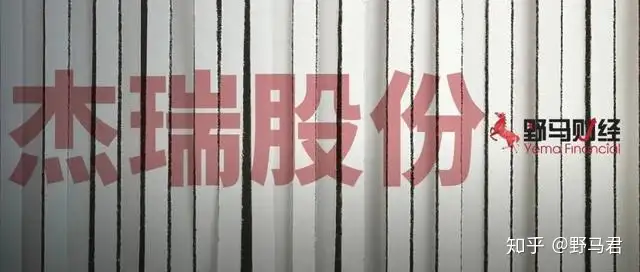 杰瑞股份

野马财经
Yema Financial

知乎 @野马君